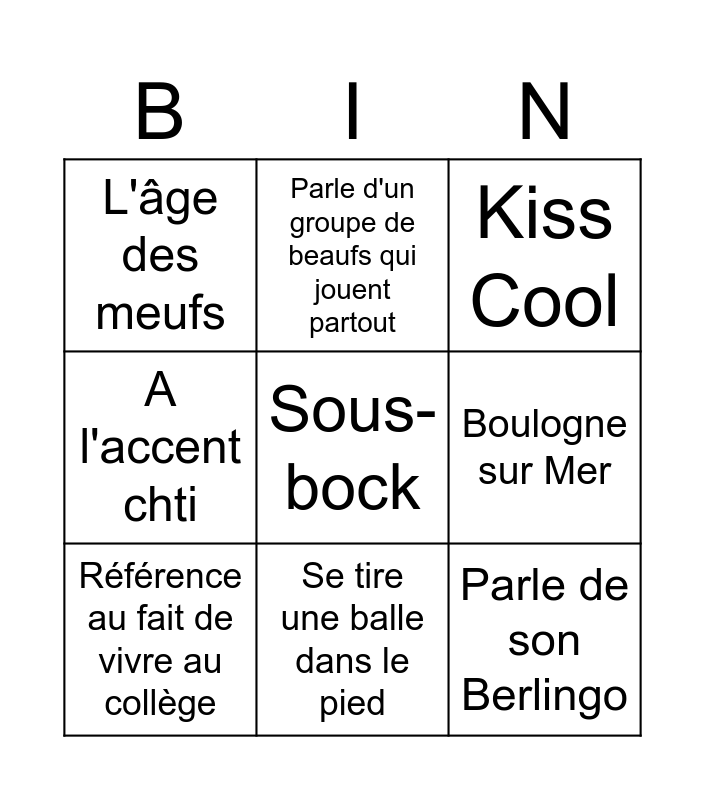 | B | I | N |
|---|---|---|
| L'âge des meufs | Parle d'un groupe de beaufs qui jouent partout | Kiss Cool |
| A l'accent chti | Sous-bock | Boulogne sur Mer |
| Référence au fait de vivre au collège | Se tire une balle dans le pied | Parle de son Berlingo |